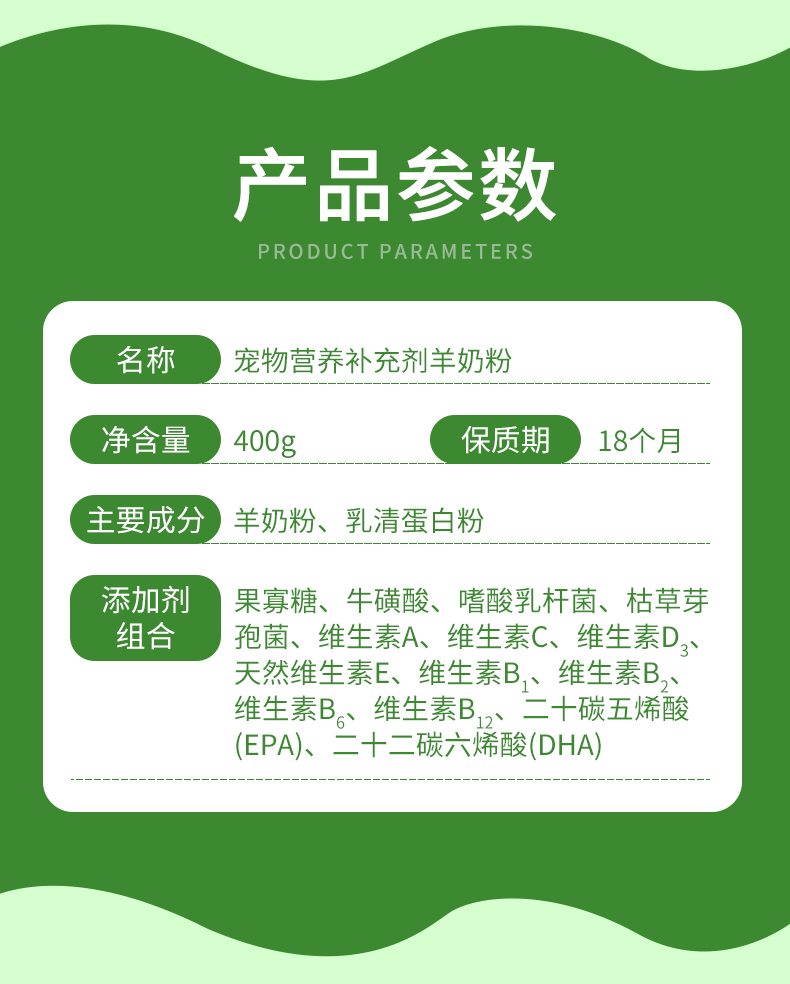 产品参数

PRODUCT PARAMETERS

名称
宠物营养补充剂羊奶粉

净含量
400g

保质期
18个月

主要成分
羊奶粉、乳清蛋白粉

添加剂组合
果寡糖、牛磺酸、嗜酸乳杆菌、枯草芽孢菌、维生素A、维生素C、维生素$D_3$、天然维生素E、维生素$B_1$、维生素$B_2$、维生素$B_6$、维生素$B_{12}$、二十碳五烯酸(EPA)、二十二碳六烯酸(DHA)